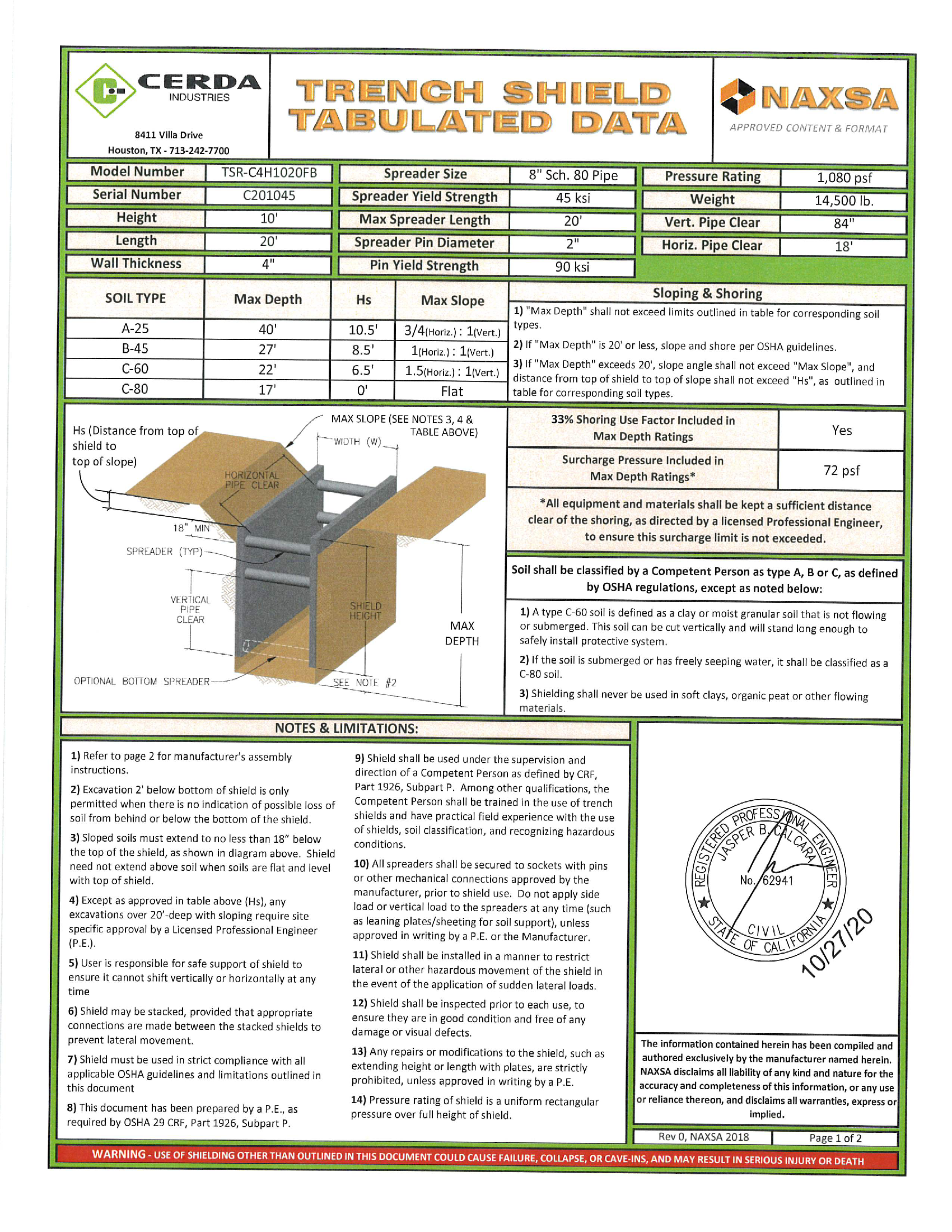 CERDA INDUSTRIES

8411 Villa Drive
Houston, TX - 713-242-7700

TRENCH SHIELD TABULATED DATA

NAXSA
APPROVED CONTENT & FORMAT

| Model Number | TSR-C4H1020FB |
|---|---|
| Serial Number | C201045 |
| Height | 10' |
| Length | 20' |
| Wall Thickness | 4" |

| Spreader Size | 8" Sch. 80 Pipe |
|---|---|
| Spreader Yield Strength | 45 ksi |
| Max Spreader Length | 20' |
| Spreader Pin Diameter | 2" |
| Pin Yield Strength | 90 ksi |

| Pressure Rating | 1,080 psf |
|---|---|
| Weight | 14,500 lb. |
| Vert. Pipe Clear | 84" |
| Horiz. Pipe Clear | 18' |

| SOIL TYPE | Max Depth | Hs | Max Slope |
|---|---|---|---|
| A-25 | 40' | 10.5' | 3/4(Horiz.) : 1(Vert.) |
| B-45 | 27' | 8.5' | 1(Horiz.) : 1(Vert.) |
| C-60 | 22' | 6.5' | 1.5(Horiz.) : 1(Vert.) |
| C-80 | 17' | 0' | Flat |

Sloping & Shoring
1) "Max Depth" shall not exceed limits outlined in table for corresponding soil types.
2) If "Max Depth" is 20' or less, slope and shore per OSHA guidelines.
3) If "Max Depth" exceeds 20', slope angle shall not exceed "Max Slope", and distance from top of shield to top of slope shall not exceed "Hs", as outlined in table for corresponding soil types.

Hs (Distance from top of shield to top of slope)
MAX SLOPE (SEE NOTES 3, 4 & TABLE ABOVE)
WIDTH (W)
HORIZONTAL PIPE CLEAR
18" MIN
SPREADER (TYP)
VERTICAL PIPE CLEAR
SHIELD HEIGHT
MAX DEPTH
OPTIONAL BOTTOM SPREADER
SEE NOTE #2

| 33% Shoring Use Factor Included in Max Depth Ratings | Yes |
|---|---|
| Surcharge Pressure Included in Max Depth Ratings* | 72 psf |

*All equipment and materials shall be kept a sufficient distance clear of the shoring, as directed by a licensed Professional Engineer, to ensure this surcharge limit is not exceeded.

Soil shall be classified by a Competent Person as type A, B or C, as defined by OSHA regulations, except as noted below:
1) A type C-60 soil is defined as a clay or moist granular soil that is not flowing or submerged. This soil can be cut vertically and will stand long enough to safely install protective system.
2) If the soil is submerged or has freely seeping water, it shall be classified as a C-80 soil.
3) Shielding shall never be used in soft clays, organic peat or other flowing materials.

NOTES & LIMITATIONS:

1) Refer to page 2 for manufacturer's assembly instructions.
2) Excavation 2' below bottom of shield is only permitted when there is no indication of possible loss of soil from behind or below the bottom of the shield.
3) Sloped soils must extend to no less than 18" below the top of the shield, as shown in diagram above. Shield need not extend above soil when soils are flat and level with top of shield.
4) Except as approved in table above (Hs), any excavations over 20'-deep with sloping require site specific approval by a Licensed Professional Engineer (P.E.).
5) User is responsible for safe support of shield to ensure it cannot shift vertically or horizontally at any time
6) Shield may be stacked, provided that appropriate connections are made between the stacked shields to prevent lateral movement.
7) Shield must be used in strict compliance with all applicable OSHA guidelines and limitations outlined in this document
8) This document has been prepared by a P.E., as required by OSHA 29 CRF, Part 1926, Subpart P.
9) Shield shall be used under the supervision and direction of a Competent Person as defined by CRF, Part 1926, Subpart P. Among other qualifications, the Competent Person shall be trained in the use of trench shields and have practical field experience with the use of shields, soil classification, and recognizing hazardous conditions.
10) All spreaders shall be secured to sockets with pins or other mechanical connections approved by the manufacturer, prior to shield use. Do not apply side load or vertical load to the spreaders at any time (such as leaning plates/sheeting for soil support), unless approved in writing by a P.E. or the Manufacturer.
11) Shield shall be installed in a manner to restrict lateral or other hazardous movement of the shield in the event of the application of sudden lateral loads.
12) Shield shall be inspected prior to each use, to ensure they are in good condition and free of any damage or visual defects.
13) Any repairs or modifications to the shield, such as extending height or length with plates, are strictly prohibited, unless approved in writing by a P.E.
14) Pressure rating of shield is a uniform rectangular pressure over full height of shield.

REGISTERED PROFESSIONAL ENGINEER
JASPER B. CALCARA
No. 62941
CIVIL
STATE OF CALIFORNIA
10/27/20

The information contained herein has been compiled and authored exclusively by the manufacturer named herein. NAXSA disclaims all liability of any kind and nature for the accuracy and completeness of this information, or any use or reliance thereon, and disclaims all warranties, express or implied.

Rev 0, NAXSA 2018
Page 1 of 2

WARNING - USE OF SHIELDING OTHER THAN OUTLINED IN THIS DOCUMENT COULD CAUSE FAILURE, COLLAPSE, OR CAVE-INS, AND MAY RESULT IN SERIOUS INJURY OR DEATH